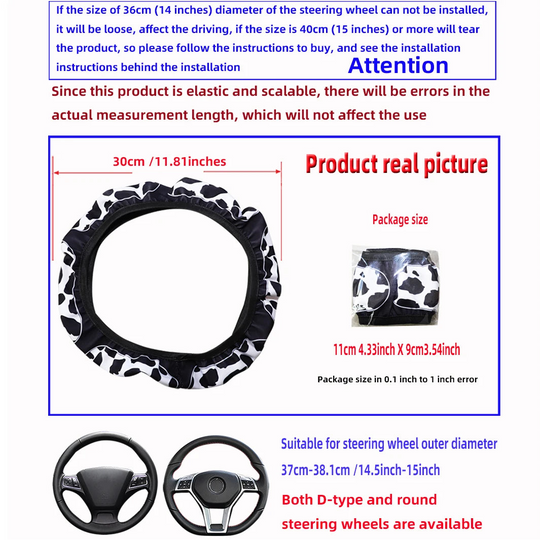 If the size of 36cm (14 inches) diameter of the steering wheel can not be installed, it will be loose, affect the driving, if the size is 40cm (15 inches) or more will tear the product, so please follow the instructions to buy, and see the installation instructions behind the installation

Attention

Since this product is elastic and scalable, there will be errors in the actual measurement length, which will not affect the use

30cm /11.81inches

Product real picture

Package size

11cm 4.33inch X 9cm3.54inch

Package size in 0.1 inch to 1 inch error

Suitable for steering wheel outer diameter 37cm-38.1cm /14.5inch-15inch

Both D-type and round steering wheels are available